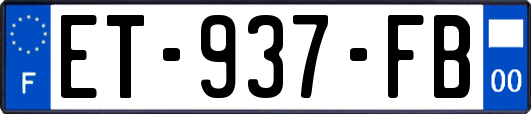 F

ET-937-FB

00